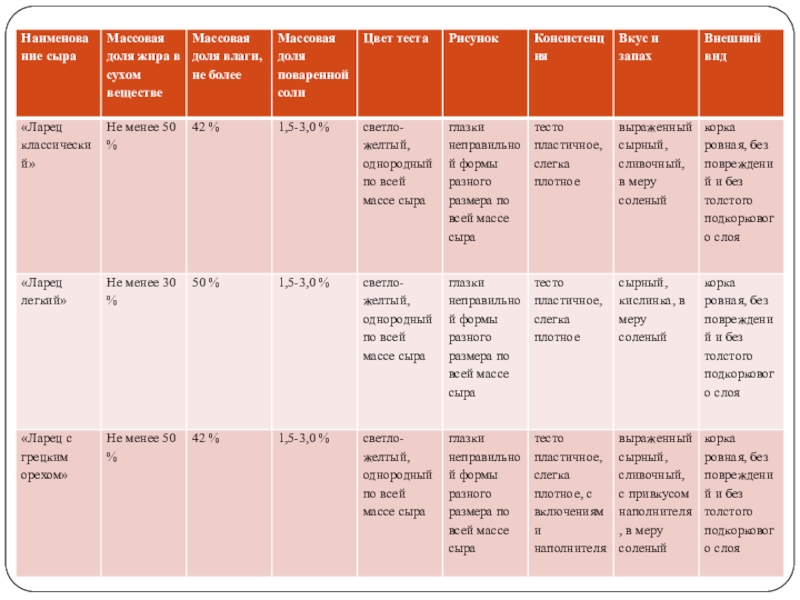 | Наименование сыра | Массовая доля жира в сухом веществе | Массовая доля влаги, не более | Массовая доля поваренной соли | Цвет теста | Рисунок | Консистенция | Вкус и запах | Внешний вид |
|---|---|---|---|---|---|---|---|---|
| «Ларец классический» | Не менее 50 % | 42 % | 1,5-3,0 % | светло-желтый, однородный по всей массе сыра | глазки неправильной формы разного размера по всей массе сыра | тесто пластичное, слегка плотное | выраженный сырный, сливочный, в меру соленый | корка ровная, без повреждений и без толстого подкоркового слоя |
| «Ларец легкий» | Не менее 30 % | 50 % | 1,5-3,0 % | светло-желтый, однородный по всей массе сыра | глазки неправильной формы разного размера по всей массе сыра | тесто пластичное, слегка плотное | сырный, кислинка, в меру соленый | корка ровная, без повреждений и без толстого подкоркового слоя |
| «Ларец с грецким орехом» | Не менее 50 % | 42 % | 1,5-3,0 % | светло-желтый, однородный по всей массе сыра | глазки неправильной формы разного размера по всей массе сыра | тесто пластичное, слегка плотное, с включениям и наполнителя | выраженный сырный, сливочный, с привкусом наполнителя, в меру соленый | корка ровная, без повреждений и без толстого подкоркового слоя |